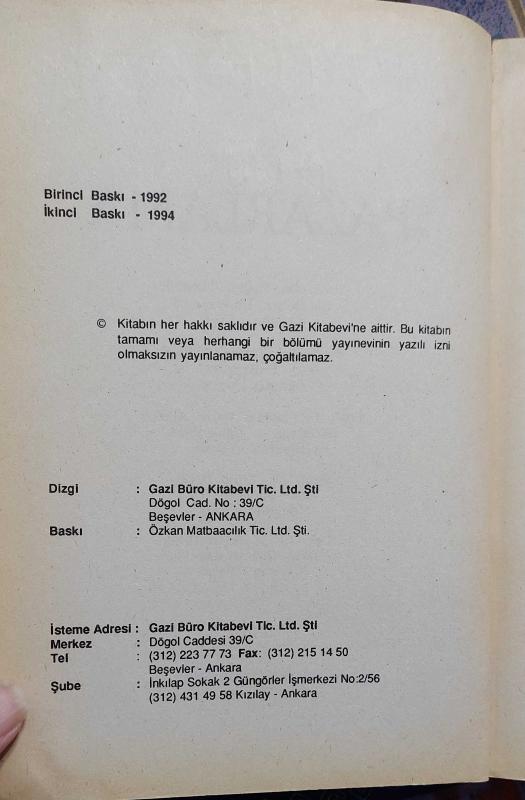 Birinci Baskı - 1992
İkinci Baskı - 1994

© Kitabın her hakkı saklıdır ve Gazi Kitabevi'ne aittir. Bu kitabın tamamı veya herhangi bir bölümü yayınevinin yazılı izni olmaksızın yayınlanamaz, çoğaltılamaz.

Dizgi : Gazi Büro Kitabevi Tic. Ltd. Şti
Dögol Cad. No : 39/C
Beşevler - ANKARA
Baskı : Özkan Matbaacılık Tic. Ltd. Şti.

İsteme Adresi : Gazi Büro Kitabevi Tic. Ltd. Şti
Merkez : Dögol Caddesi 39/C
Tel : (312) 223 77 73 Fax: (312) 215 14 50
Beşevler - Ankara
Şube : İnkılap Sokak 2 Güngörler İşmerkezi No:2/56
(312) 431 49 58 Kızılay - Ankara